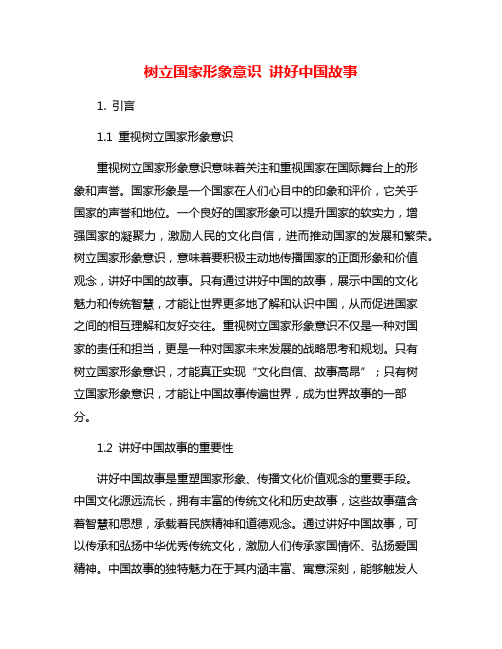 树立国家形象意识 讲好中国故事

1. 引言

1.1 重视树立国家形象意识

重视树立国家形象意识意味着关注和重视国家在国际舞台上的形象和声誉。国家形象是一个国家在人们心目中的印象和评价，它关乎国家的声誉和地位。一个良好的国家形象可以提升国家的软实力，增强国家的凝聚力，激励人民的文化自信，进而推动国家的发展和繁荣。树立国家形象意识，意味着要积极主动地传播国家的正面形象和价值观念，讲好中国的故事。只有通过讲好中国的故事，展示中国的文化魅力和传统智慧，才能让世界更多地了解和认识中国，从而促进国家之间的相互理解和友好交往。重视树立国家形象意识不仅是一种对国家的责任和担当，更是一种对国家未来发展的战略思考和规划。只有树立国家形象意识，才能真正实现“文化自信、故事高昂”；只有树立国家形象意识，才能让中国故事传遍世界，成为世界故事的一部分。

1.2 讲好中国故事的重要性

讲好中国故事是重塑国家形象、传播文化价值观念的重要手段。中国文化源远流长，拥有丰富的传统文化和历史故事，这些故事蕴含着智慧和思想，承载着民族精神和道德观念。通过讲好中国故事，可以传承和弘扬中华优秀传统文化，激励人们传承家国情怀、弘扬爱国精神。中国故事的独特魅力在于其内涵丰富、寓意深刻，能够触发人